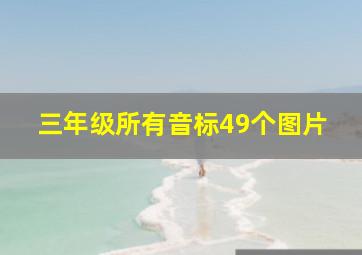 三年级所有音标49个图片